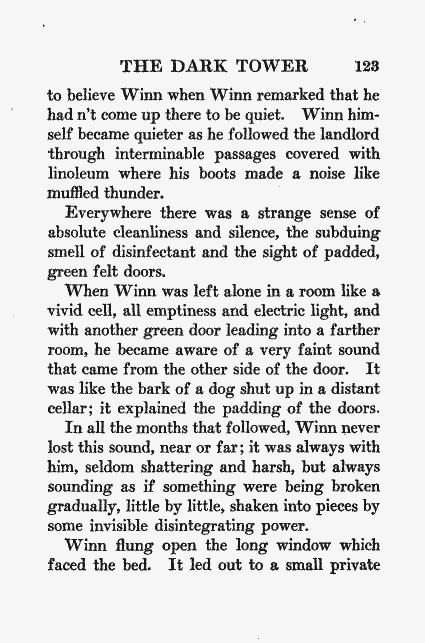 THE DARK TOWER 123

to believe Winn when Winn remarked that he had n't come up there to be quiet. Winn himself became quieter as he followed the landlord through interminable passages covered with linoleum where his boots made a noise like muffled thunder.

Everywhere there was a strange sense of absolute cleanliness and silence, the subduing smell of disinfectant and the sight of padded, green felt doors.

When Winn was left alone in a room like a vivid cell, all emptiness and electric light, and with another green door leading into a farther room, he became aware of a very faint sound that came from the other side of the door. It was like the bark of a dog shut up in a distant cellar; it explained the padding of the doors.

In all the months that followed, Winn never lost this sound, near or far; it was always with him, seldom shattering and harsh, but always sounding as if something were being broken gradually, little by little, shaken into pieces by some invisible disintegrating power.

Winn flung open the long window which faced the bed. It led out to a small private